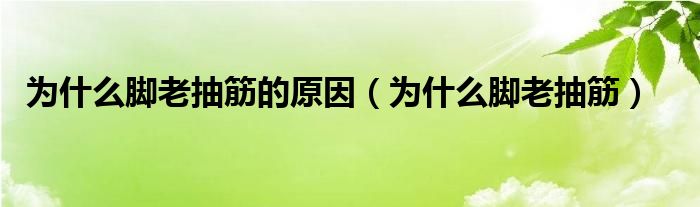 为什么脚老抽筋的原因（为什么脚老抽筋）